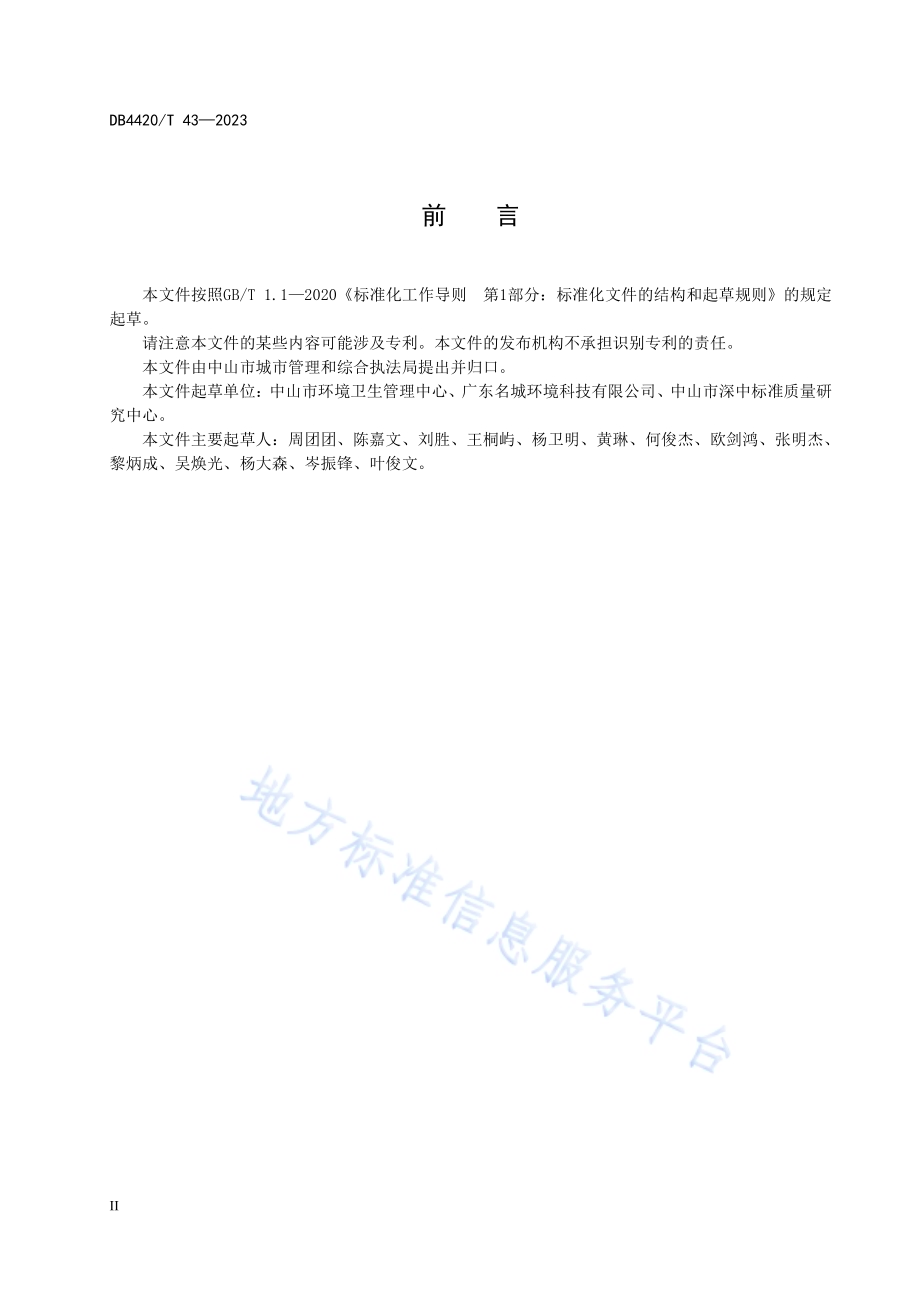 DB4420/T 43—2023

前　言

本文件按照GB/T 1.1—2020《标准化工作导则　第1部分：标准化文件的结构和起草规则》的规定起草。

请注意本文件的某些内容可能涉及专利。本文件的发布机构不承担识别专利的责任。

本文件由中山市城市管理和综合执法局提出并归口。

本文件起草单位：中山市环境卫生管理中心、广东名城环境科技有限公司、中山市深中标准质量研究中心。

本文件主要起草人：周团团、陈嘉文、刘胜、王桐屿、杨卫明、黄琳、何俊杰、欧剑鸿、张明杰、黎炳成、吴焕光、杨大森、岑振锋、叶俊文。

地方标准信息服务平台

II